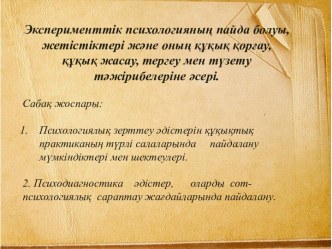 Эксперименттік психологияның пайда болуы, жетістіктері және оның құқық қорғау, құқық жасау, тергеу мен түзету тәжірибелеріне әсері.

Сабақ жоспары:

1. Психологиялық зерттеу әдістерін құқықтық практиканың түрлі салаларында пайдалану мүмкіндіктері мен шектеулері.

2. Психодиагностика әдістер, оларды сот-психологиялық сараптау жағдайларында пайдалану.